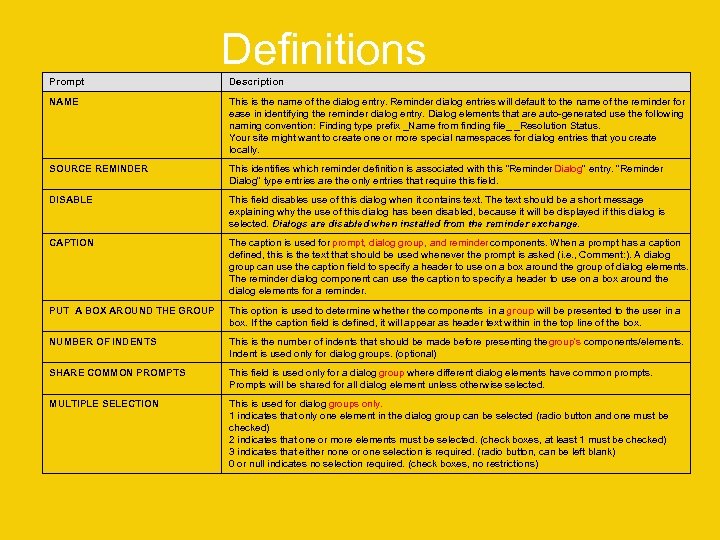 Definitions

| Prompt | Description |
|---|---|
| NAME | This is the name of the dialog entry. Reminder dialog entries will default to the name of the reminder for ease in identifying the reminder dialog entry. Dialog elements that are auto-generated use the following naming convention: Finding type prefix _Name from finding file_ _Resolution Status. Your site might want to create one or more special namespaces for dialog entries that you create locally. |
| SOURCE REMINDER | This identifies which reminder definition is associated with this "Reminder Dialog" entry. "Reminder Dialog" type entries are the only entries that require this field. |
| DISABLE | This field disables use of this dialog when it contains text. The text should be a short message explaining why the use of this dialog has been disabled, because it will be displayed if this dialog is selected. Dialogs are disabled when installed from the reminder exchange. |
| CAPTION | The caption is used for prompt, dialog group, and reminder components. When a prompt has a caption defined, this is the text that should be used whenever the prompt is asked (i.e., Comment:). A dialog group can use the caption field to specify a header to use on a box around the group of dialog elements. The reminder dialog component can use the caption to specify a header to use on a box around the dialog elements for a reminder. |
| PUT A BOX AROUND THE GROUP | This option is used to determine whether the components in a group will be presented to the user in a box. If the caption field is defined, it will appear as header text within in the top line of the box. |
| NUMBER OF INDENTS | This is the number of indents that should be made before presenting the group's components/elements. Indent is used only for dialog groups. (optional) |
| SHARE COMMON PROMPTS | This field is used only for a dialog group where different dialog elements have common prompts. Prompts will be shared for all dialog element unless otherwise selected. |
| MULTIPLE SELECTION | This is used for dialog groups only. 1 indicates that only one element in the dialog group can be selected (radio button and one must be checked) 2 indicates that one or more elements must be selected. (check boxes, at least 1 must be checked) 3 indicates that either none or one selection is required. (radio button, can be left blank) 0 or null indicates no selection required. (check boxes, no restrictions) |